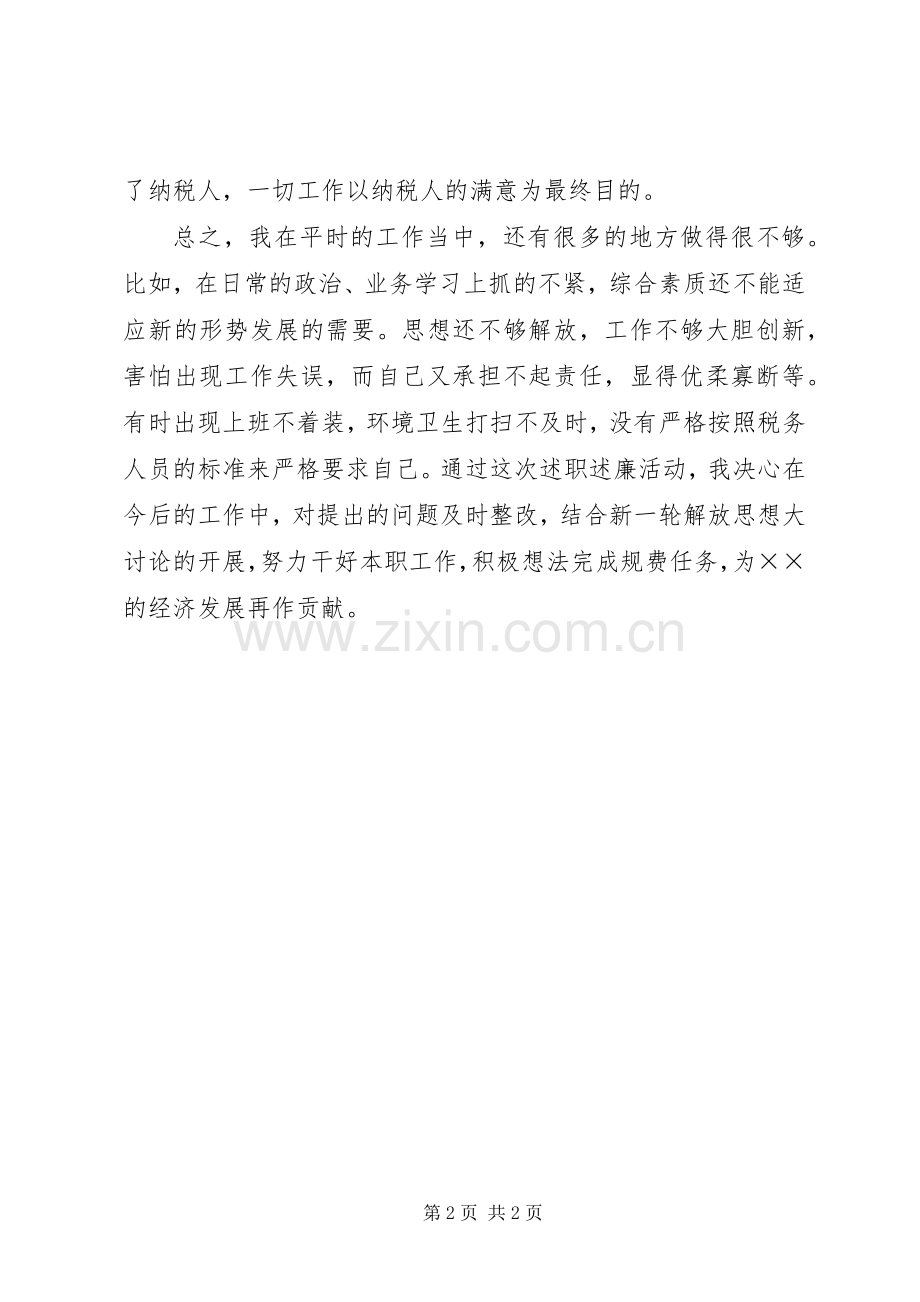 了纳税人，一切工作以纳税人的满意为最终目的。

总之，我在平时的工作当中，还有很多的地方做得很不够。比如，在日常的政治、业务学习上抓的不紧，综合素质还不能适应新的形势发展的需要。思想还不够解放，工作不够大胆创新，害怕出现工作失误，而自己又承担不起责任，显得优柔寡断等。有时出现上班不着装，环境卫生打扫不及时，没有严格按照税务人员的标准来严格要求自己。通过这次述职述廉活动，我决心在今后的工作中，对提出的问题及时整改，结合新一轮解放思想大讨论的开展，努力干好本职工作，积极想法完成规费任务，为××的经济发展再作贡献。

第2页 共2页

www.zixin.com.cn